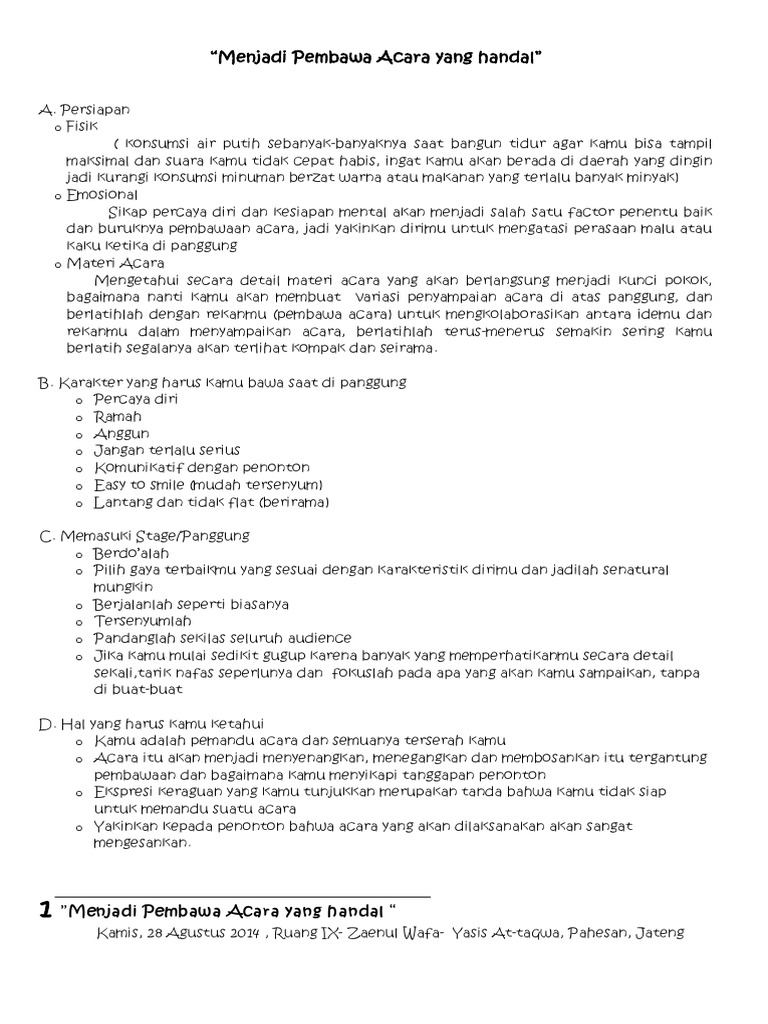 "Menjadi Pembawa Acara yang handal"

A. Persiapan
o Fisik
( Konsumsi air putih sebanyak-banyaknya saat bangun tidur agar kamu bisa tampil maksimal dan suara kamu tidak cepat habis, ingat kamu akan berada di daerah yang dingin jadi kurangi konsumsi minuman berzat warna atau makanan yang terlalu banyak minyak)
o Emosional
Sikap percaya diri dan kesiapan mental akan menjadi salah satu factor penentu baik dan buruknya pembawaan acara, jadi yakinkan dirimu untuk mengatasi perasaan malu atau kaku ketika di panggung
o Materi Acara
Mengetahui secara detail materi acara yang akan berlangsung menjadi kunci pokok, bagaimana nanti kamu akan membuat variasi penyampaian acara di atas panggung, dan berlatihlah dengan rekanmu (pembawa acara) untuk mengkolaborasikan antara idemu dan rekanmu dalam menyampaikan acara, berlatihlah terus-menerus semakin sering kamu berlatih segalanya akan terlihat kompak dan seirama.

B. Karakter yang harus kamu bawa saat di panggung
o Percaya diri
o Ramah
o Anggun
o Jangan terlalu serius
o Komunikatif dengan penonton
o Easy to smile (mudah tersenyum)
o Lantang dan tidak flat (berirama)

C. Memasuki Stage/Panggung
o Berdo'alah
o Pilih gaya terbaikmu yang sesuai dengan karakteristik dirimu dan jadilah senatural mungkin
o Berjalanlah seperti biasanya
o Tersenyumlah
o Pandanglah sekilas seluruh audience
o Jika kamu mulai sedikit gugup karena banyak yang memperhatikanmu secara detail sekali,tarik nafas seperlunya dan fokuslah pada apa yang akan kamu sampaikan, tanpa di buat-buat

D. Hal yang harus kamu ketahui
o Kamu adalah pemandu acara dan semuanya terserah kamu
o Acara itu akan menjadi menyenangkan, menegangkan dan membosankan itu tergantung pembawaan dan bagaimana kamu menyikapi tanggapan penonton
o Ekspresi keraguan yang kamu tunjukkan merupakan tanda bahwa kamu tidak siap untuk memandu suatu acara
o Yakinkan kepada penonton bahwa acara yang akan dilaksanakan akan sangat mengesankan.

1 "Menjadi Pembawa Acara yang handal "
Kamis, 28 Agustus 2014 , Ruang IX- Zaenul Wafa- Yasis At-taqwa, Pahesan, Jateng